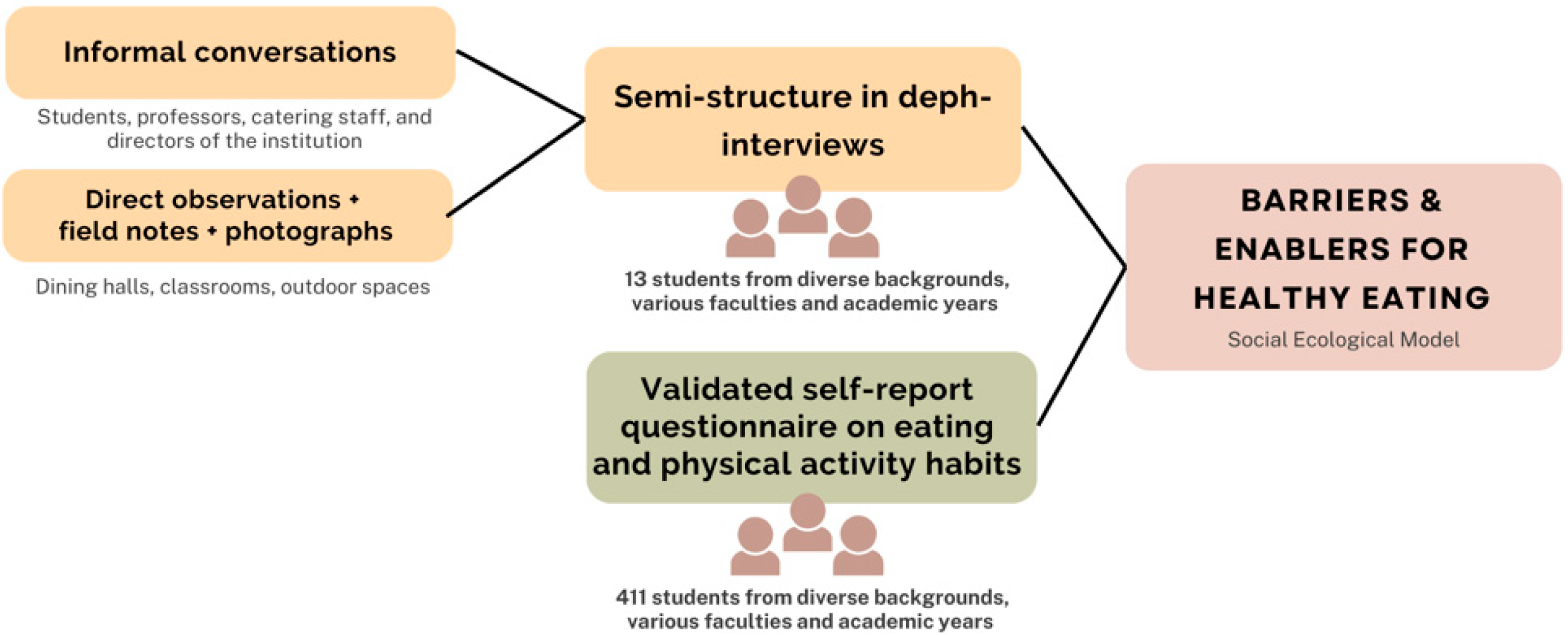 Informal conversations

Students, professors, catering staff, and directors of the institution

Direct observations + field notes + photographs

Dining halls, classrooms, outdoor spaces

Semi-structure in deph-interviews

13 students from diverse backgrounds, various faculties and academic years

Validated self-report questionnaire on eating and physical activity habits

411 students from diverse backgrounds, various faculties and academic years

BARRIERS & ENABLERS FOR HEALTHY EATING

Social Ecological Model